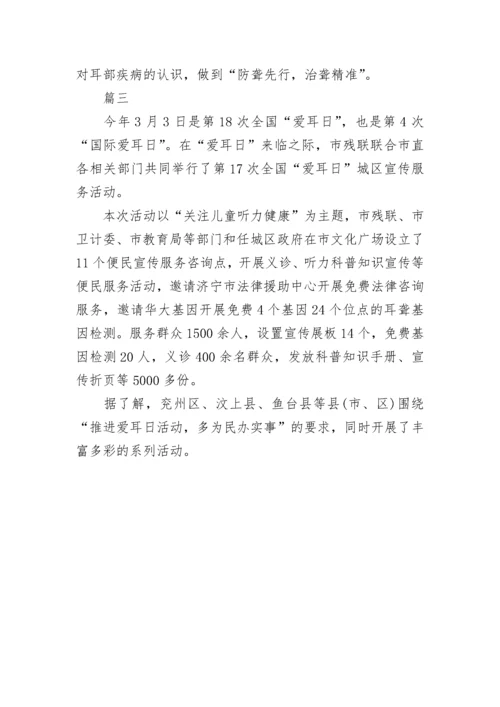 对耳部疾病的认识，做到“防聋先行，治聋精准”。

篇三

今年3月3日是第18次全国“爱耳日”，也是第4次“国际爱耳日”。在“爱耳日”来临之际，市残联联合市直各相关部门共同举行了第17次全国“爱耳日”城区宣传服务活动。

本次活动以“关注儿童听力健康”为主题，市残联、市卫计委、市教育局等部门和任城区政府在市文化广场设立了11个便民宣传服务咨询点，开展义诊、听力科普知识宣传等便民服务活动，邀请济宁市法律援助中心开展免费法律咨询服务，邀请华大基因开展免费4个基因24个位点的耳聋基因检测。服务群众1500余人，设置宣传展板14个，免费基因检测20人，义诊400余名群众，发放科普知识手册、宣传折页等5000多份。

据了解，兖州区、汶上县、鱼台县等县(市、区)围绕“推进爱耳日活动，多为民办实事”的要求，同时开展了丰富多彩的系列活动。